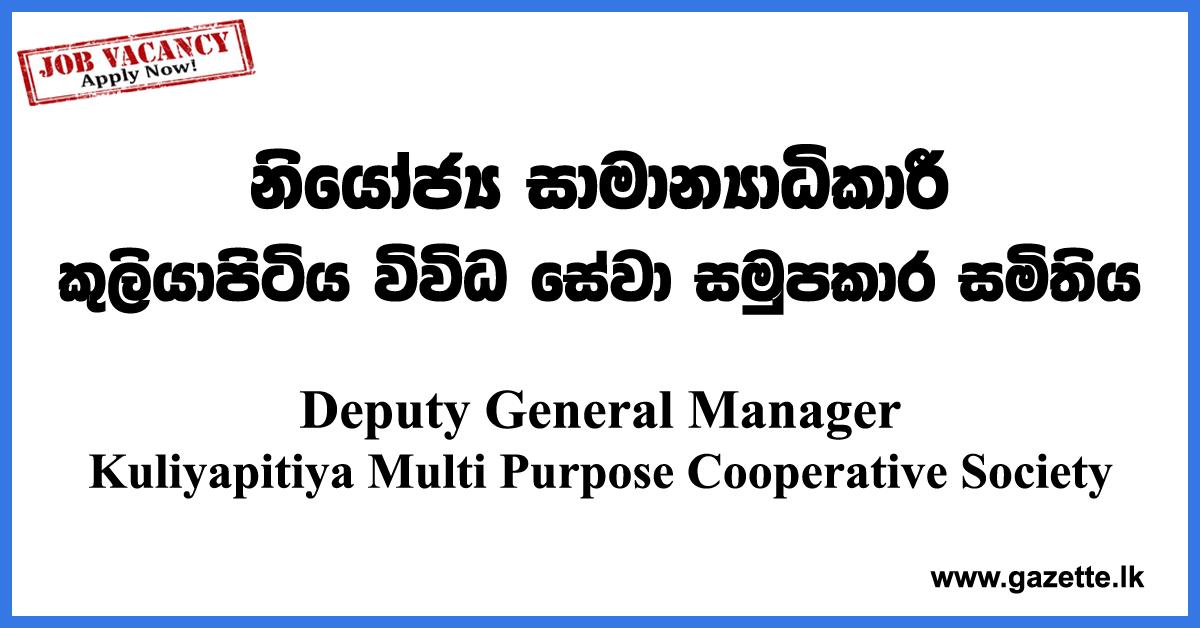 JOB VACANCY
Apply Now!

නියෝජ්‍ය සාමාන්‍යාධිකාරී
කුලියාපිටිය විවිධ සේවා සමුපකාර සමිතිය

Deputy General Manager
Kuliyapitiya Multi Purpose Cooperative Society

www.gazette.lk